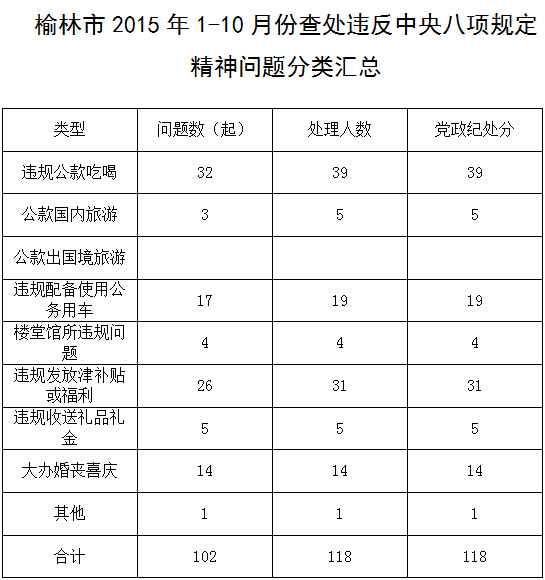 榆林市 2015 年 1-10 月份查处违反中央八项规定精神问题分类汇总

| 类型 | 问题数（起） | 处理人数 | 党政纪处分 |
|---|---|---|---|
| 违规公款吃喝 | 32 | 39 | 39 |
| 公款国内旅游 | 3 | 5 | 5 |
| 公款出国境旅游 | | | |
| 违规配备使用公务用车 | 17 | 19 | 19 |
| 楼堂馆所违规问题 | 4 | 4 | 4 |
| 违规发放津补贴或福利 | 26 | 31 | 31 |
| 违规收送礼品礼金 | 5 | 5 | 5 |
| 大办婚丧喜庆 | 14 | 14 | 14 |
| 其他 | 1 | 1 | 1 |
| 合计 | 102 | 118 | 118 |